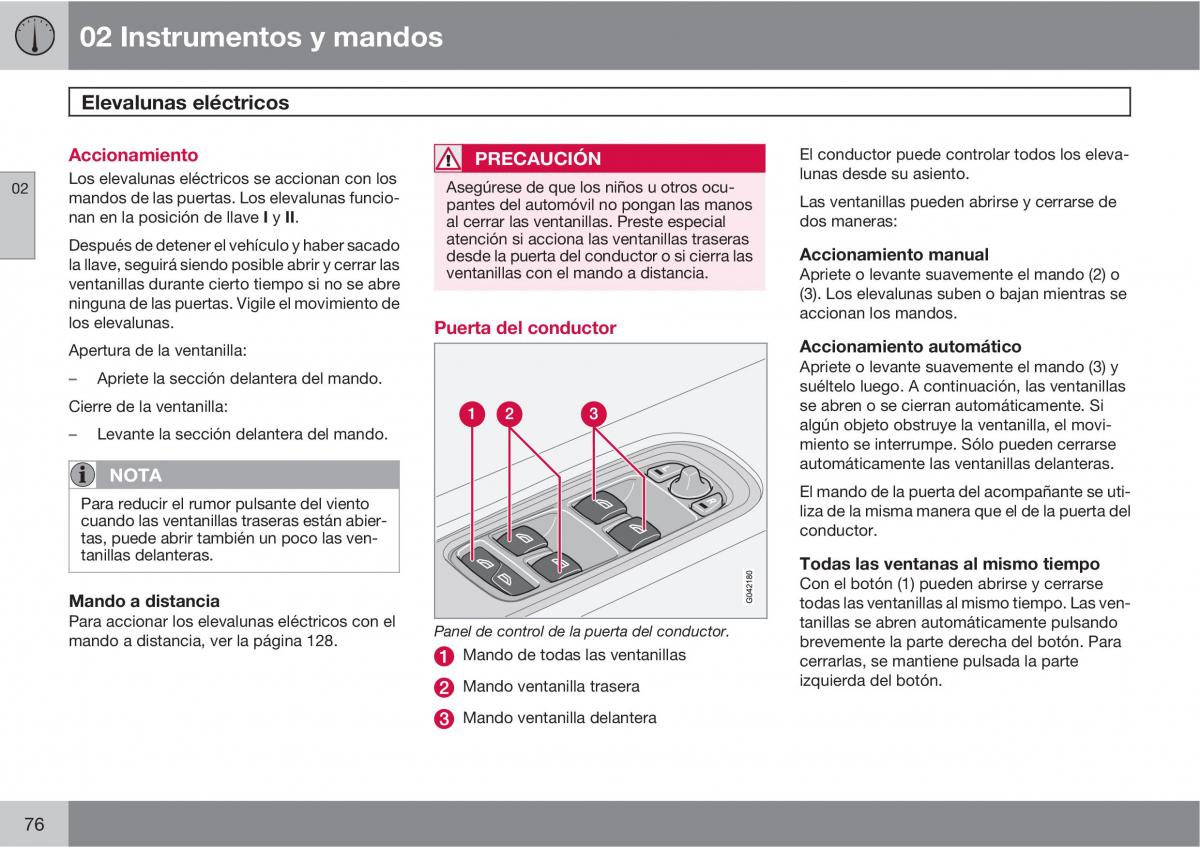 02 Instrumentos y mandos

Elevalunas eléctricos

02

Accionamiento
Los elevalunas eléctricos se accionan con los mandos de las puertas. Los elevalunas funcionan en la posición de llave I y II.

Después de detener el vehículo y haber sacado la llave, seguirá siendo posible abrir y cerrar las ventanillas durante cierto tiempo si no se abre ninguna de las puertas. Vigile el movimiento de los elevalunas.

Apertura de la ventanilla:

– Apriete la sección delantera del mando.

Cierre de la ventanilla:

– Levante la sección delantera del mando.

NOTA
Para reducir el rumor pulsante del viento cuando las ventanillas traseras están abiertas, puede abrir también un poco las ventanillas delanteras.

Mando a distancia
Para accionar los elevalunas eléctricos con el mando a distancia, ver la página 128.

PRECAUCIÓN
Asegúrese de que los niños u otros ocupantes del automóvil no pongan las manos al cerrar las ventanillas. Preste especial atención si acciona las ventanillas traseras desde la puerta del conductor o si cierra las ventanillas con el mando a distancia.

Puerta del conductor

1 2 3

G042180

Panel de control de la puerta del conductor.
1 Mando de todas las ventanillas
2 Mando ventanilla trasera
3 Mando ventanilla delantera

El conductor puede controlar todos los elevalunas desde su asiento.

Las ventanillas pueden abrirse y cerrarse de dos maneras:

Accionamiento manual
Apriete o levante suavemente el mando (2) o (3). Los elevalunas suben o bajan mientras se accionan los mandos.

Accionamiento automático
Apriete o levante suavemente el mando (3) y suéltelo luego. A continuación, las ventanillas se abren o se cierran automáticamente. Si algún objeto obstruye la ventanilla, el movimiento se interrumpe. Sólo pueden cerrarse automáticamente las ventanillas delanteras.

El mando de la puerta del acompañante se utiliza de la misma manera que el de la puerta del conductor.

Todas las ventanas al mismo tiempo
Con el botón (1) pueden abrirse y cerrarse todas las ventanillas al mismo tiempo. Las ventanillas se abren automáticamente pulsando brevemente la parte derecha del botón. Para cerrarlas, se mantiene pulsada la parte izquierda del botón.

76